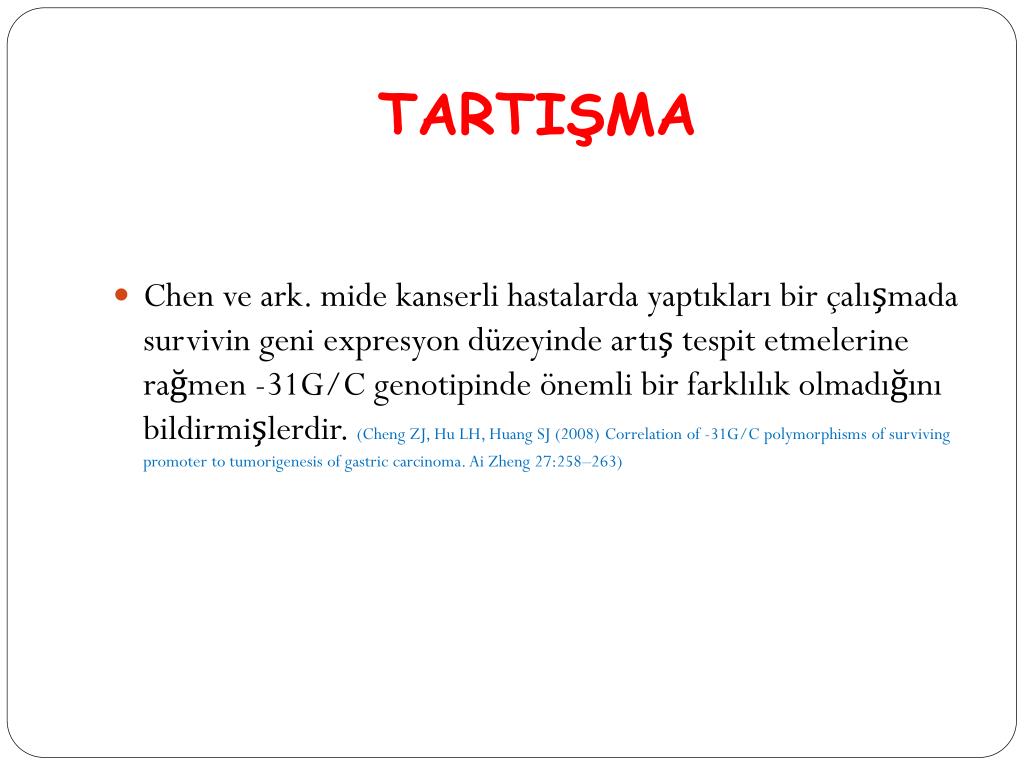 TARTIŞMA

Chen ve ark. mide kanserli hastalarda yaptıkları bir çalışmada survivin geni expresyon düzeyinde artış tespit etmelerine rağmen -31G/C genotipinde önemli bir farklılık olmadığını bildirmişlerdir. (Cheng ZJ, Hu LH, Huang SJ (2008) Correlation of -31G/C polymorphisms of surviving promoter to tumorigenesis of gastric carcinoma. Ai Zheng 27:258–263)